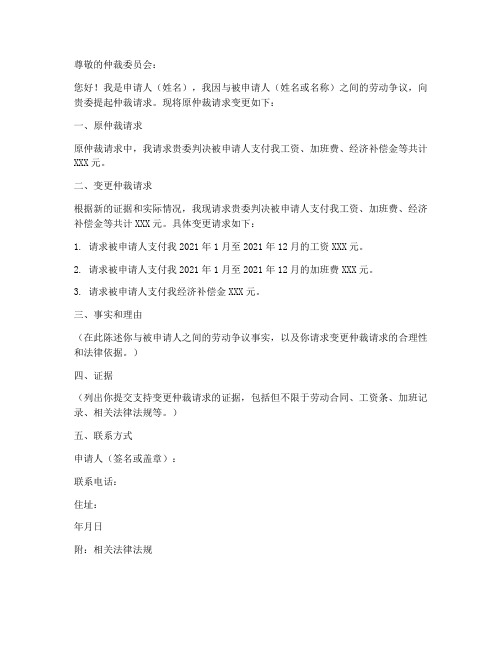 尊敬的仲裁委员会：

您好！我是申请人（姓名），我因与被申请人（姓名或名称）之间的劳动争议，向贵委提起仲裁请求。现将原仲裁请求变更如下：

一、原仲裁请求

原仲裁请求中，我请求贵委判决被申请人支付我工资、加班费、经济补偿金等共计XXX元。

二、变更仲裁请求

根据新的证据和实际情况，我现请求贵委判决被申请人支付我工资、加班费、经济补偿金等共计XXX元。具体变更请求如下：

1. 请求被申请人支付我2021年1月至2021年12月的工资XXX元。

2. 请求被申请人支付我2021年1月至2021年12月的加班费XXX元。

3. 请求被申请人支付我经济补偿金XXX元。

三、事实和理由

（在此陈述你与被申请人之间的劳动争议事实，以及你请求变更仲裁请求的合理性和法律依据。）

四、证据

（列出你提交支持变更仲裁请求的证据，包括但不限于劳动合同、工资条、加班记录、相关法律法规等。）

五、联系方式

申请人（签名或盖章）：

联系电话：

住址：

年月日

附：相关法律法规